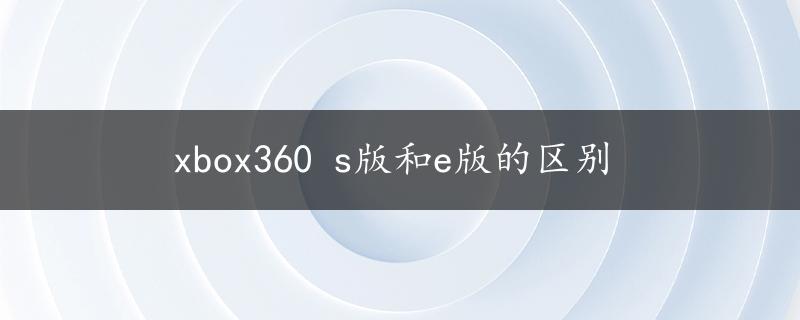 xbox360 s版和e版的区别